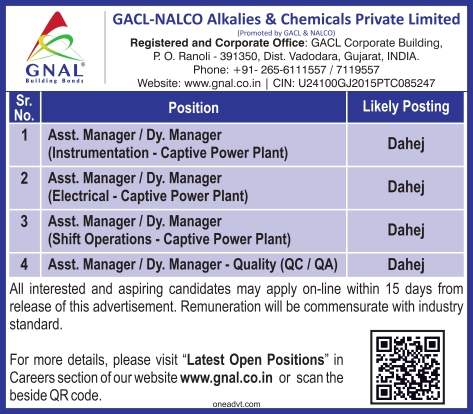 GNAL®
Building Bonds

GACL-NALCO Alkalies & Chemicals Private Limited
(Promoted by GACL & NALCO)
Registered and Corporate Office: GACL Corporate Building, P. O. Ranoli - 391350, Dist. Vadodara, Gujarat, INDIA.
Phone: +91- 265-6111557 / 7119557
Website: www.gnal.co.in | CIN: U24100GJ2015PTC085247

| Sr. No. | Position | Likely Posting |
|---|---|---|
| 1 | Asst. Manager / Dy. Manager (Instrumentation - Captive Power Plant) | Dahej |
| 2 | Asst. Manager / Dy. Manager (Electrical - Captive Power Plant) | Dahej |
| 3 | Asst. Manager / Dy. Manager (Shift Operations - Captive Power Plant) | Dahej |
| 4 | Asst. Manager / Dy. Manager - Quality (QC / QA) | Dahej |

All interested and aspiring candidates may apply on-line within 15 days from release of this advertisement. Remuneration will be commensurate with industry standard.

For more details, please visit "Latest Open Positions" in Careers section of our website www.gnal.co.in or scan the beside QR code.

oneadvt.com